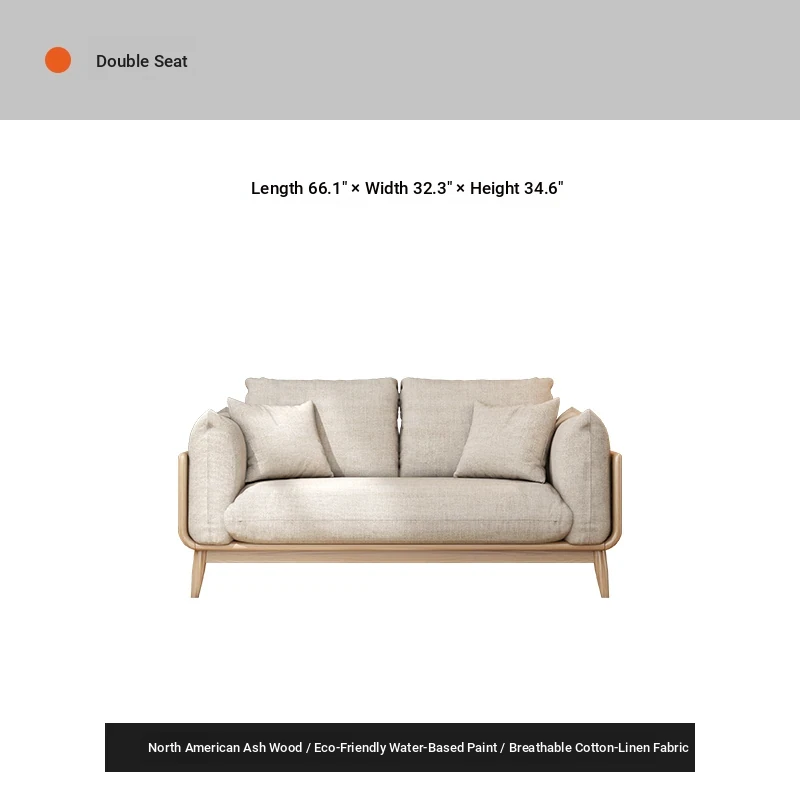 Double Seat

Length 66.1" × Width 32.3" × Height 34.6"

North American Ash Wood / Eco-Friendly Water-Based Paint / Breathable Cotton-Linen Fabric